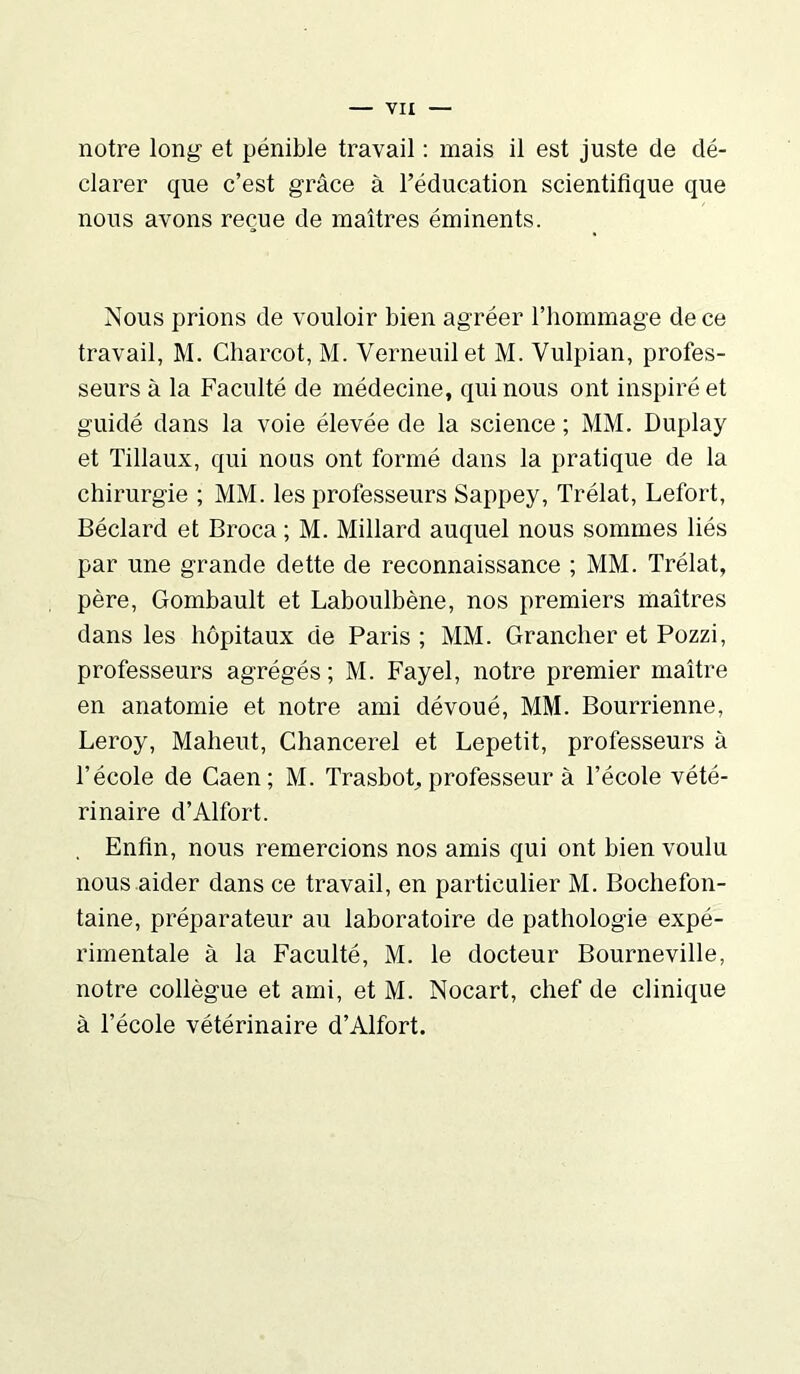 — VII —

notre long et pénible travail : mais il est juste de déclarer que c'est grâce à l'éducation scientifique que nous avons reçue de maîtres éminents.

Nous prions de vouloir bien agréer l'hommage de ce travail, M. Charcot, M. Verneuil et M. Vulpian, professeurs à la Faculté de médecine, qui nous ont inspiré et guidé dans la voie élevée de la science ; MM. Duplay et Tillaux, qui nous ont formé dans la pratique de la chirurgie ; MM. les professeurs Sappey, Trélat, Lefort, Béclard et Broca ; M. Millard auquel nous sommes liés par une grande dette de reconnaissance ; MM. Trélat, père, Gombault et Laboulbène, nos premiers maîtres dans les hôpitaux de Paris ; MM. Grancher et Pozzi, professeurs agrégés ; M. Fayel, notre premier maître en anatomie et notre ami dévoué, MM. Bourrienne, Leroy, Maheut, Chancerel et Lepetit, professeurs à l'école de Caen ; M. Trasbot, professeur à l'école vétérinaire d'Alfort.

Enfin, nous remercions nos amis qui ont bien voulu nous aider dans ce travail, en particulier M. Bochefontaine, préparateur au laboratoire de pathologie expérimentale à la Faculté, M. le docteur Bourneville, notre collègue et ami, et M. Nocart, chef de clinique à l'école vétérinaire d'Alfort.